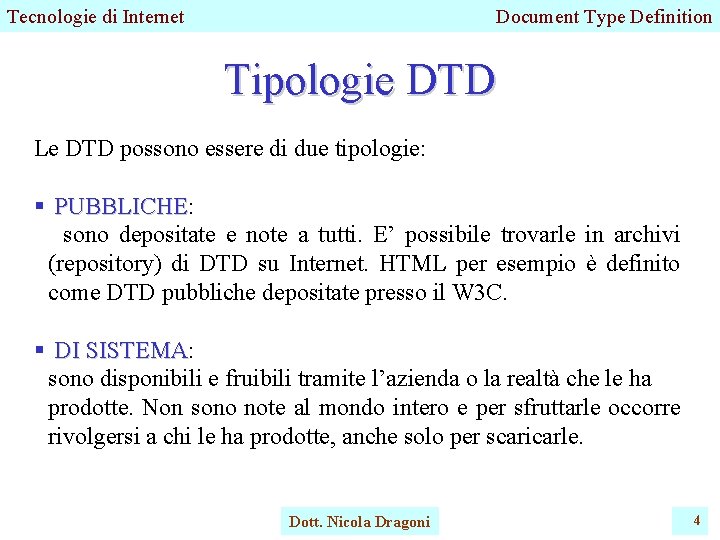 Tecnologie di Internet Document Type Definition

Tipologie DTD

Le DTD possono essere di due tipologie:

• PUBBLICHE:
sono depositate e note a tutti. E' possibile trovarle in archivi (repository) di DTD su Internet. HTML per esempio è definito come DTD pubbliche depositate presso il W3C.

• DI SISTEMA:
sono disponibili e fruibili tramite l'azienda o la realtà che le ha prodotte. Non sono note al mondo intero e per sfruttarle occorre rivolgersi a chi le ha prodotte, anche solo per scaricarle.

Dott. Nicola Dragoni

4